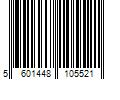 5 601448 105521